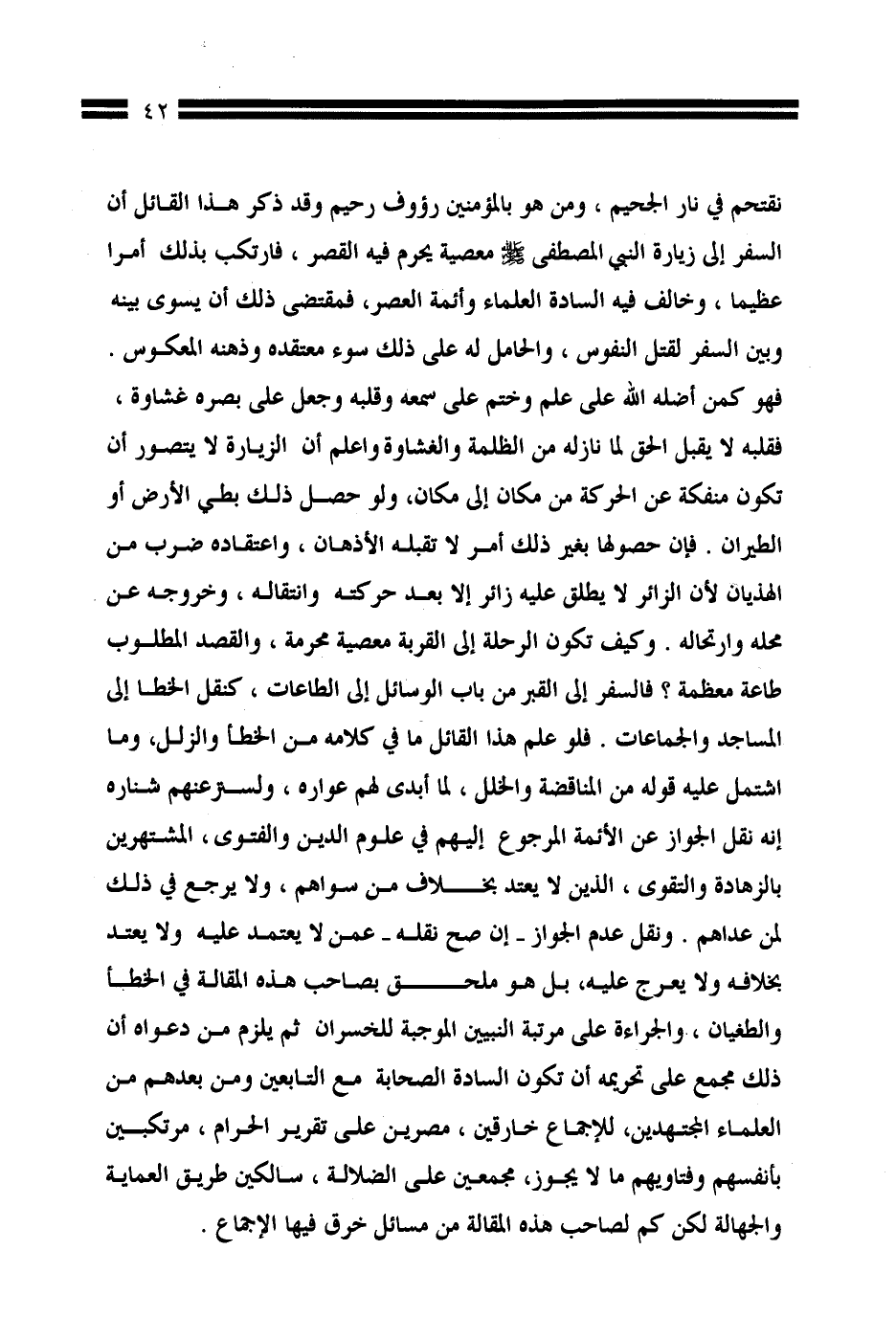 ٤٢

نقتحم في نار الجحيم ، ومن هو بالمؤمنين رؤوف رحيم وقد ذكر هذا القائل أن السفر إلى زيارة النبي المصطفى ﷺ معصية يحرم فيه القصر ، فارتكب بذلك أمرا عظيما ، وخالف فيه السادة العلماء وأئمة العصر، فمقتضى ذلك أن يسوى بينه وبين السفر لقتل النفوس ، والحامل له على ذلك سوء معتقده وذهنه المعكوس . فهو كمن أضله الله على علم وختم على سمعه وقلبه وجعل على بصره غشاوة ، فقلبه لا يقبل الحق لما نازله من الظلمة والغشاوة واعلم أن الزيارة لا يتصور أن تكون منفكة عن الحركة من مكان إلى مكان، ولو حصل ذلك بطي الأرض أو الطيران . فإن حصولها بغير ذلك أمر لا تقبله الأذهان ، واعتقاده ضرب من الهذيان لأن الزائر لا يطلق عليه زائر إلا بعد حركته وانتقاله ، وخروجه عن محله وارتحاله . وكيف تكون الرحلة إلى القربة معصية محرمة ، والقصد المطلوب طاعة معظمة ؟ فالسفر إلى القبر من باب الوسائل إلى الطاعات ، كنقل الخطا إلى المساجد والجماعات . فلو علم هذا القائل ما في كلامه من الخطأ والزلل، وما اشتمل عليه قوله من المناقضة والخلل ، لما أبدى لهم عواره ، ولسترعنهم شناره إنه نقل الجواز عن الأئمة المرجوع إليهم في علوم الدين والفتوى ، المشتهرين بالزهادة والتقوى ، الذين لا يعتد بخلاف من سواهم ، ولا يرجع في ذلك لمن عداهم . ونقل عدم الجواز - إن صح نقله - عمن لا يعتمد عليه ولا يعتد بخلافه ولا يعرج عليه، بل هو ملحق بصاحب هذه المقالة في الخطأ والطغيان ، والجراءة على مرتبة النبيين الموجبة للخسران ثم يلزم من دعواه أن ذلك مجمع على تحريمه أن تكون السادة الصحابة مع التابعين ومن بعدهم من العلماء المجتهدين، للإجماع خارقين ، مصرين على تقرير الحرام ، مرتكبين بأنفسهم وفتاويهم ما لا يجوز، مجمعين على الضلالة ، سالكين طريق العماية والجهالة لكن كم لصاحب هذه المقالة من مسائل خرق فيها الإجماع .